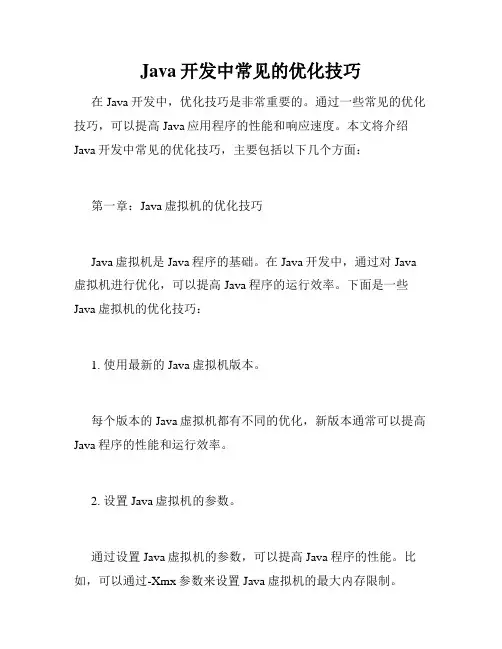 Java 开发中常见的优化技巧

在 Java 开发中，优化技巧是非常重要的。通过一些常见的优化技巧，可以提高 Java 应用程序的性能和响应速度。本文将介绍 Java 开发中常见的优化技巧，主要包括以下几个方面：

第一章：Java 虚拟机的优化技巧

Java 虚拟机是 Java 程序的基础。在 Java 开发中，通过对 Java 虚拟机进行优化，可以提高 Java 程序的运行效率。下面是一些 Java 虚拟机的优化技巧：

1. 使用最新的 Java 虚拟机版本。

每个版本的 Java 虚拟机都有不同的优化，新版本通常可以提高 Java 程序的性能和运行效率。

2. 设置 Java 虚拟机的参数。

通过设置 Java 虚拟机的参数，可以提高 Java 程序的性能。比如，可以通过-Xmx 参数来设置 Java 虚拟机的最大内存限制。